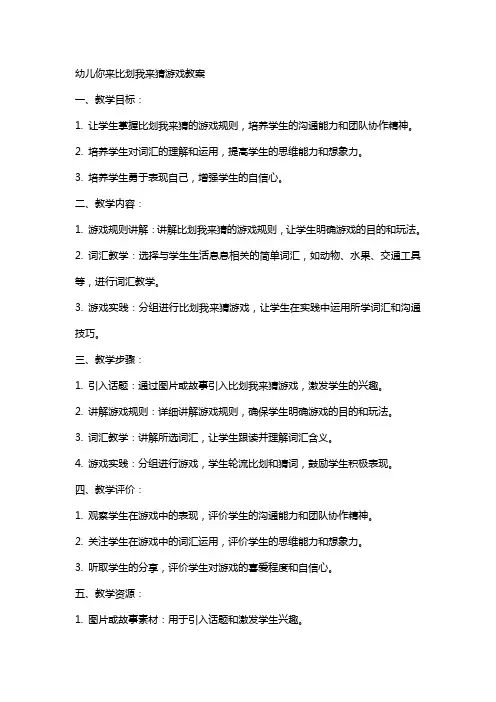 幼儿你来比划我来猜游戏教案

一、教学目标：

1. 让学生掌握比划我来猜的游戏规则，培养学生的沟通能力和团队协作精神。

2. 培养学生对词汇的理解和运用，提高学生的思维能力和想象力。

3. 培养学生勇于表现自己，增强学生的自信心。

二、教学内容：

1. 游戏规则讲解：讲解比划我来猜的游戏规则，让学生明确游戏的目的和玩法。

2. 词汇教学：选择与学生生活息息相关的简单词汇，如动物、水果、交通工具等，进行词汇教学。

3. 游戏实践：分组进行比划我来猜游戏，让学生在实践中运用所学词汇和沟通技巧。

三、教学步骤：

1. 引入话题：通过图片或故事引入比划我来猜游戏，激发学生的兴趣。

2. 讲解游戏规则：详细讲解游戏规则，确保学生明确游戏的目的和玩法。

3. 词汇教学：讲解所选词汇，让学生跟读并理解词汇含义。

4. 游戏实践：分组进行游戏，学生轮流比划和猜词，鼓励学生积极表现。

四、教学评价：

1. 观察学生在游戏中的表现，评价学生的沟通能力和团队协作精神。

2. 关注学生在游戏中的词汇运用，评价学生的思维能力和想象力。

3. 听取学生的分享，评价学生对游戏的喜爱程度和自信心。

五、教学资源：

1. 图片或故事素材：用于引入话题和激发学生兴趣。